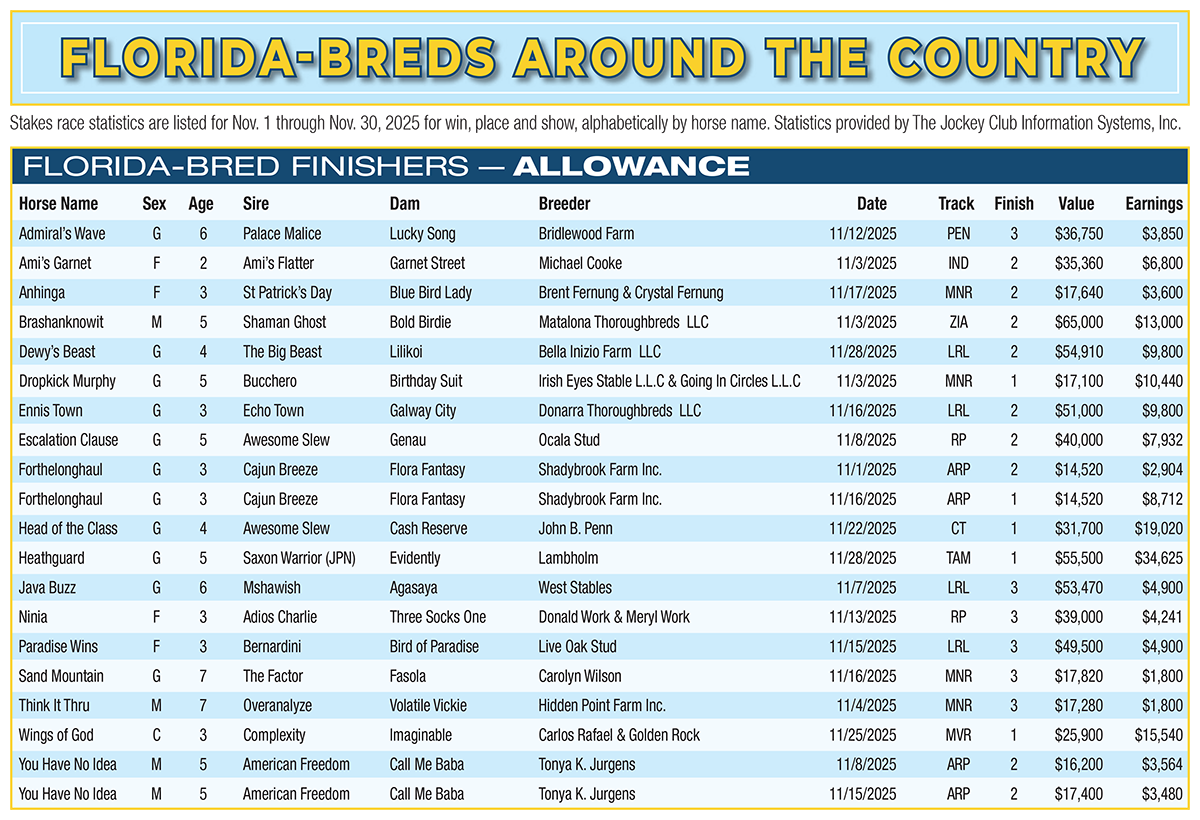 FLORIDA-BREDS AROUND THE COUNTRY

Stakes race statistics are listed for Nov. 1 through Nov. 30, 2025 for win, place and show, alphabetically by horse name. Statistics provided by The Jockey Club Information Systems, Inc.

FLORIDA-BRED FINISHERS — ALLOWANCE

| Horse Name | Sex | Age | Sire | Dam | Breeder | Date | Track | Finish | Value | Earnings |
|---|---|---|---|---|---|---|---|---|---|---|
| Admiral's Wave | G | 6 | Palace Malice | Lucky Song | Bridlewood Farm | 11/12/2025 | PEN | 3 | $36,750 | $3,850 |
| Ami's Garnet | F | 2 | Ami's Flatter | Garnet Street | Michael Cooke | 11/3/2025 | IND | 2 | $35,360 | $6,800 |
| Anhinga | F | 3 | St Patrick's Day | Blue Bird Lady | Brent Fernung & Crystal Fernung | 11/17/2025 | MNR | 2 | $17,640 | $3,600 |
| Brashanknowit | M | 5 | Shaman Ghost | Bold Birdie | Matalona Thoroughbreds LLC | 11/3/2025 | ZIA | 2 | $65,000 | $13,000 |
| Dewy's Beast | G | 4 | The Big Beast | Lilikoi | Bella Inizio Farm LLC | 11/28/2025 | LRL | 2 | $54,910 | $9,800 |
| Dropkick Murphy | G | 5 | Bucchero | Birthday Suit | Irish Eyes Stable L.L.C & Going In Circles L.L.C | 11/3/2025 | MNR | 1 | $17,100 | $10,440 |
| Ennis Town | G | 3 | Echo Town | Galway City | Donarra Thoroughbreds LLC | 11/16/2025 | LRL | 2 | $51,000 | $9,800 |
| Escalation Clause | G | 5 | Awesome Slew | Genau | Ocala Stud | 11/8/2025 | RP | 2 | $40,000 | $7,932 |
| Forthelonghaul | G | 3 | Cajun Breeze | Flora Fantasy | Shadybrook Farm Inc. | 11/1/2025 | ARP | 2 | $14,520 | $2,904 |
| Forthelonghaul | G | 3 | Cajun Breeze | Flora Fantasy | Shadybrook Farm Inc. | 11/16/2025 | ARP | 1 | $14,520 | $8,712 |
| Head of the Class | G | 4 | Awesome Slew | Cash Reserve | John B. Penn | 11/22/2025 | CT | 1 | $31,700 | $19,020 |
| Heathguard | G | 5 | Saxon Warrior (JPN) | Evidently | Lambholm | 11/28/2025 | TAM | 1 | $55,500 | $34,625 |
| Java Buzz | G | 6 | Mshawish | Agasaya | West Stables | 11/7/2025 | LRL | 3 | $53,470 | $4,900 |
| Ninia | F | 3 | Adios Charlie | Three Socks One | Donald Work & Meryl Work | 11/13/2025 | RP | 3 | $39,000 | $4,241 |
| Paradise Wins | F | 3 | Bernardini | Bird of Paradise | Live Oak Stud | 11/15/2025 | LRL | 3 | $49,500 | $4,900 |
| Sand Mountain | G | 7 | The Factor | Fasola | Carolyn Wilson | 11/16/2025 | MNR | 3 | $17,820 | $1,800 |
| Think It Thru | M | 7 | Overanalyze | Volatile Vickie | Hidden Point Farm Inc. | 11/4/2025 | MNR | 3 | $17,280 | $1,800 |
| Wings of God | C | 3 | Complexity | Imaginable | Carlos Rafael & Golden Rock | 11/25/2025 | MVR | 1 | $25,900 | $15,540 |
| You Have No Idea | M | 5 | American Freedom | Call Me Baba | Tonya K. Jurgens | 11/8/2025 | ARP | 2 | $16,200 | $3,564 |
| You Have No Idea | M | 5 | American Freedom | Call Me Baba | Tonya K. Jurgens | 11/15/2025 | ARP | 2 | $17,400 | $3,480 |